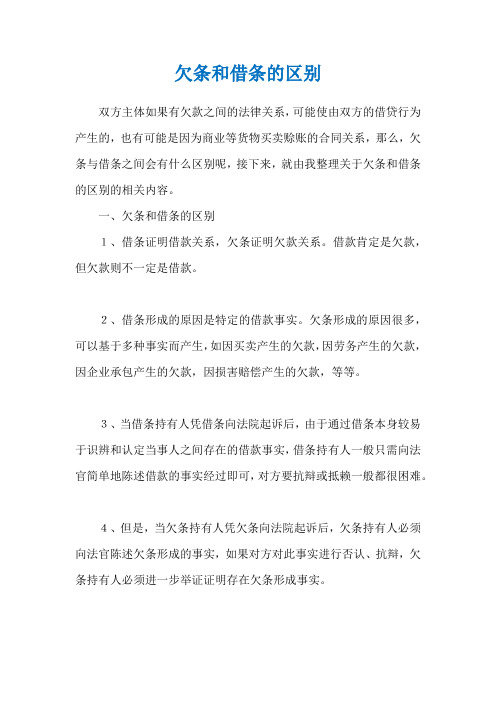 欠条和借条的区别

双方主体如果有欠款之间的法律关系，可能使由双方的借贷行为产生的，也有可能是因为商业等货物买卖赊账的合同关系，那么，欠条与借条之间会有什么区别呢，接下来，就由我整理关于欠条和借条的区别的相关内容。

一、欠条和借条的区别

1、借条证明借款关系，欠条证明欠款关系。借款肯定是欠款，但欠款则不一定是借款。

2、借条形成的原因是特定的借款事实。欠条形成的原因很多，可以基于多种事实而产生，如因买卖产生的欠款，因劳务产生的欠款，因企业承包产生的欠款，因损害赔偿产生的欠款，等等。

3、当借条持有人凭借条向法院起诉后，由于通过借条本身较易于识辨和认定当事人之间存在的借款事实，借条持有人一般只需向法官简单地陈述借款的事实经过即可，对方要抗辩或抵赖一般都很困难。

4、但是，当欠条持有人凭欠条向法院起诉后，欠条持有人必须向法官陈述欠条形成的事实，如果对方对此事实进行否认、抗辩，欠条持有人必须进一步举证证明存在欠条形成事实。